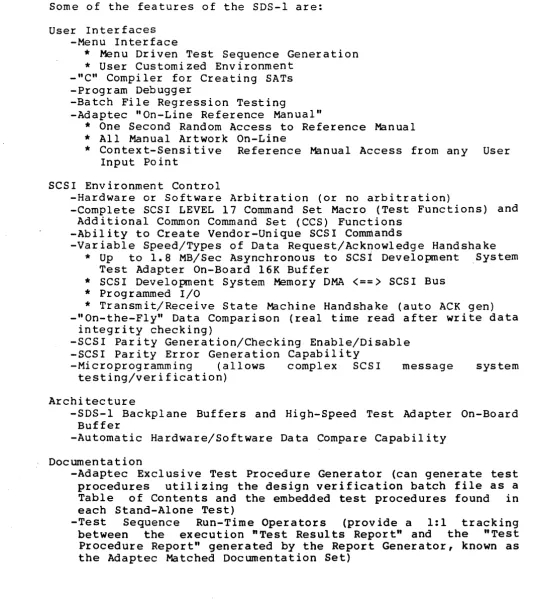 Some of the features of the SDS-1 are:

User Interfaces
-Menu Interface
* Menu Driven Test Sequence Generation
* User Customized Environment
-"C" Compiler for Creating SATs
-Program Debugger
-Batch File Regression Testing
-Adaptec "On-Line Reference Manual"
* One Second Random Access to Reference Manual
* All Manual Artwork On-Line
* Context-Sensitive Reference Manual Access from any User Input Point

SCSI Environment Control
-Hardware or Software Arbitration (or no arbitration)
-Complete SCSI LEVEL 17 Command Set Macro (Test Functions) and Additional Common Command Set (CCS) Functions
-Ability to Create Vendor-Unique SCSI Commands
-Variable Speed/Types of Data Request/Acknowledge Handshake
* Up to 1.8 MB/Sec Asynchronous to SCSI Development System Test Adapter On-Board 16K Buffer
* SCSI Development System Memory DMA <==> SCSI Bus
* Programmed I/O
* Transmit/Receive State Machine Handshake (auto ACK gen)
-"On-the-Fly" Data Comparison (real time read after write data integrity checking)
-SCSI Parity Generation/Checking Enable/Disable
-SCSI Parity Error Generation Capability
-Microprogramming (allows complex SCSI message system testing/verification)

Architecture
-SDS-1 Backplane Buffers and High-Speed Test Adapter On-Board Buffer
-Automatic Hardware/Software Data Compare Capability

Documentation
-Adaptec Exclusive Test Procedure Generator (can generate test procedures utilizing the design verification batch file as a Table of Contents and the embedded test procedures found in each Stand-Alone Test)
-Test Sequence Run-Time Operators (provide a 1:1 tracking between the execution "Test Results Report" and the "Test Procedure Report" generated by the Report Generator, known as the Adaptec Matched Documentation Set)